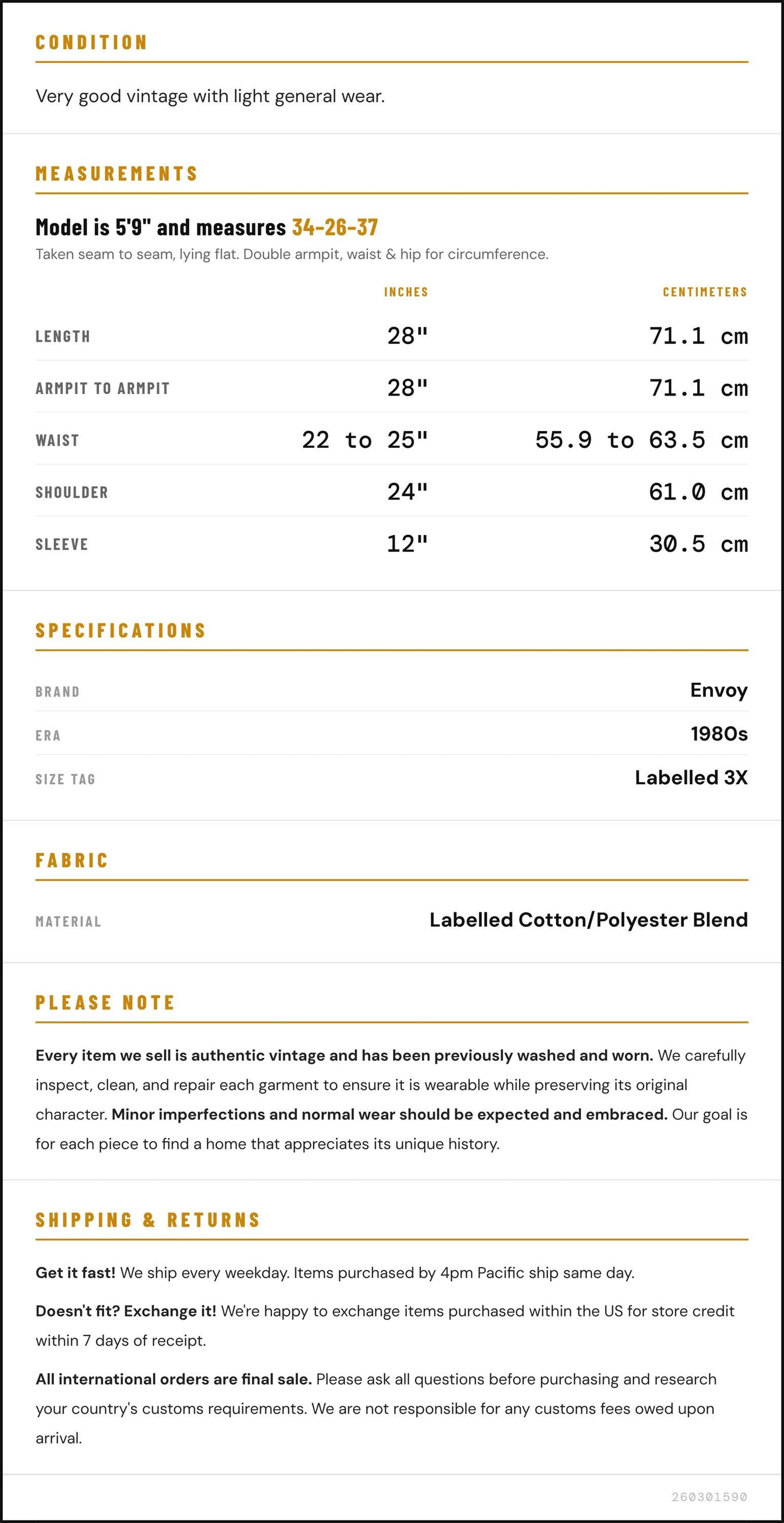 CONDITION

Very good vintage with light general wear.

MEASUREMENTS

Model is 5'9" and measures 34-26-37

Taken seam to seam, lying flat. Double armpit, waist & hip for circumference.

|  | INCHES | CENTIMETERS |
|---|---|---|
| LENGTH | 28" | 71.1 cm |
| ARMPIT TO ARMPIT | 28" | 71.1 cm |
| WAIST | 22 to 25" | 55.9 to 63.5 cm |
| SHOULDER | 24" | 61.0 cm |
| SLEEVE | 12" | 30.5 cm |

SPECIFICATIONS

BRAND
Envoy

ERA
1980s

SIZE TAG
Labelled 3X

FABRIC

MATERIAL
Labelled Cotton/Polyester Blend

PLEASE NOTE

Every item we sell is authentic vintage and has been previously washed and worn. We carefully inspect, clean, and repair each garment to ensure it is wearable while preserving its original character. Minor imperfections and normal wear should be expected and embraced. Our goal is for each piece to find a home that appreciates its unique history.

SHIPPING & RETURNS

Get it fast! We ship every weekday. Items purchased by 4pm Pacific ship same day.

Doesn't fit? Exchange it! We're happy to exchange items purchased within the US for store credit within 7 days of receipt.

All international orders are final sale. Please ask all questions before purchasing and research your country's customs requirements. We are not responsible for any customs fees owed upon arrival.

260301590